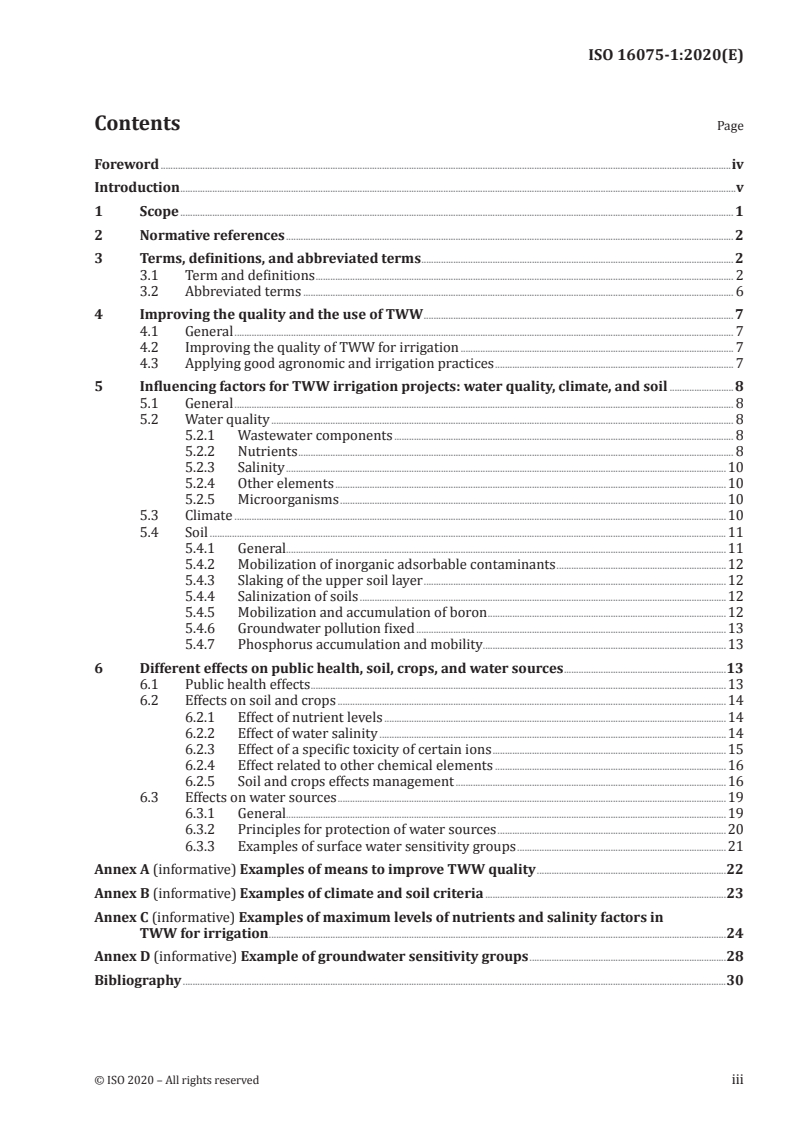 ISO 16075-1:2020(E)

Contents

Page

Foreword iv
Introduction v
1 Scope 1
2 Normative references 2
3 Terms, definitions, and abbreviated terms 2
3.1 Term and definitions 2
3.2 Abbreviated terms 6
4 Improving the quality and the use of TWW 7
4.1 General 7
4.2 Improving the quality of TWW for irrigation 7
4.3 Applying good agronomic and irrigation practices 7
5 Influencing factors for TWW irrigation projects: water quality, climate, and soil 8
5.1 General 8
5.2 Water quality 8
5.2.1 Wastewater components 8
5.2.2 Nutrients 8
5.2.3 Salinity 10
5.2.4 Other elements 10
5.2.5 Microorganisms 10
5.3 Climate 10
5.4 Soil 11
5.4.1 General 11
5.4.2 Mobilization of inorganic adsorbable contaminants 12
5.4.3 Slaking of the upper soil layer 12
5.4.4 Salinization of soils 12
5.4.5 Mobilization and accumulation of boron 12
5.4.6 Groundwater pollution fixed 13
5.4.7 Phosphorus accumulation and mobility 13
6 Different effects on public health, soil, crops, and water sources 13
6.1 Public health effects 13
6.2 Effects on soil and crops 14
6.2.1 Effect of nutrient levels 14
6.2.2 Effect of water salinity 14
6.2.3 Effect of a specific toxicity of certain ions 15
6.2.4 Effect related to other chemical elements 16
6.2.5 Soil and crops effects management 16
6.3 Effects on water sources 19
6.3.1 General 19
6.3.2 Principles for protection of water sources 20
6.3.3 Examples of surface water sensitivity groups 21
Annex A (informative) Examples of means to improve TWW quality 22
Annex B (informative) Examples of climate and soil criteria 23
Annex C (informative) Examples of maximum levels of nutrients and salinity factors in TWW for irrigation 24
Annex D (informative) Example of groundwater sensitivity groups 28
Bibliography 30

© ISO 2020 – All rights reserved iii